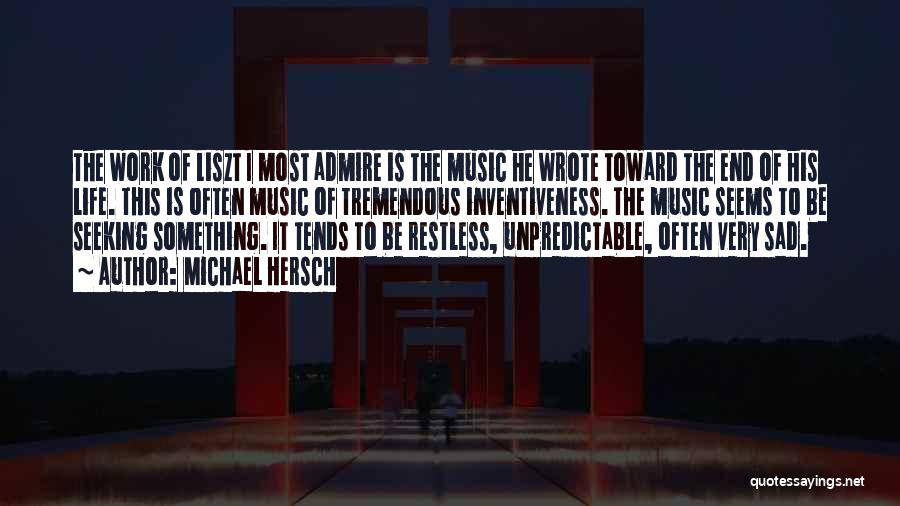 THE WORK OF LISZT I MOST ADMIRE IS THE MUSIC HE WROTE TOWARD THE END OF HIS LIFE. THIS IS OFTEN MUSIC OF TREMENDOUS INVENTIVENESS. THE MUSIC SEEMS TO BE SEEKING SOMETHING. IT TENDS TO BE RESTLESS, UNPREDICTABLE, OFTEN VERY SAD.
~ AUTHOR: MICHAEL HERSCH

quotessayings.net